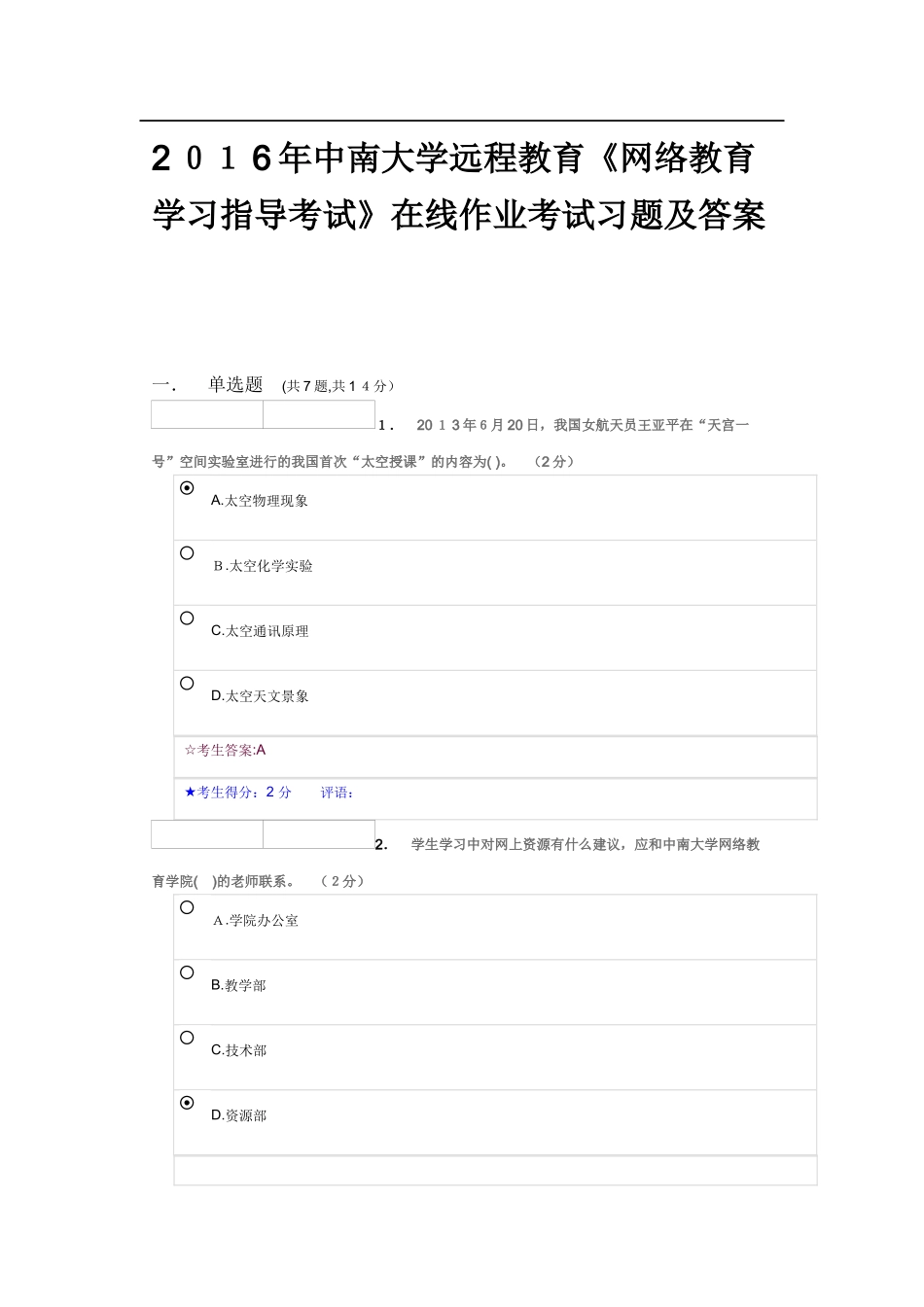 2016年中南大学远程教育《网络教育学习指导考试》在线作业考试习题及答案

一． 单选题 (共7题,共14分)

1． 2013年6月20日，我国女航天员王亚平在“天宫一号”空间实验室进行的我国首次“太空授课”的内容为( )。 (2分)

A.太空物理现象

B.太空化学实验

C.太空通讯原理

D.太空天文景象

☆考生答案:A

★考生得分：2 分 评语：

2． 学生学习中对网上资源有什么建议，应和中南大学网络教育学院( )的老师联系。 (2分)

A.学院办公室

B.教学部

C.技术部

D.资源部